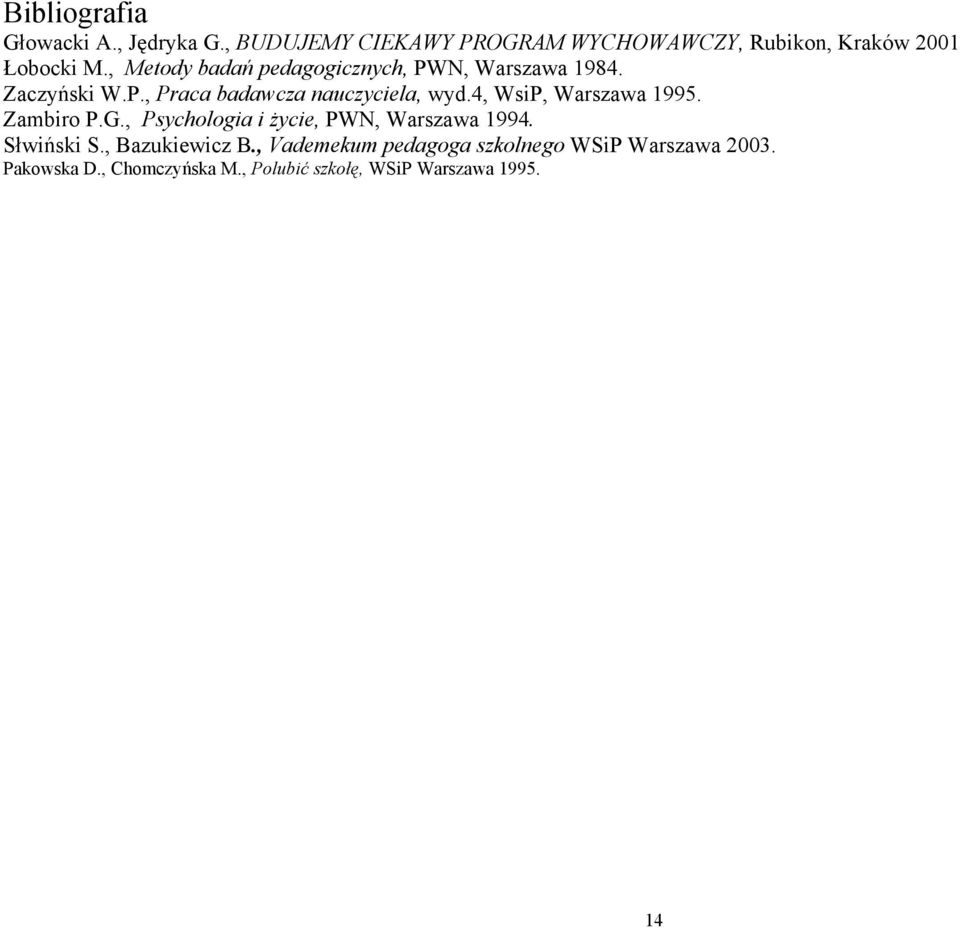 Bibliografia

Głowacki A., Jędryka G., BUDUJEMY CIEKAWY PROGRAM WYCHOWAWCZY, Rubikon, Kraków 2001

Łobocki M., Metody badań pedagogicznych, PWN, Warszawa 1984.

Zaczyński W.P., Praca badawcza nauczyciela, wyd.4, WsiP, Warszawa 1995.

Zambiro P.G., Psychologia i życie, PWN, Warszawa 1994.

Słwiński S., Bazukiewicz B., Vademekum pedagoga szkolnego WSiP Warszawa 2003.

Pakowska D., Chomczyńska M., Polubić szkołę, WSiP Warszawa 1995.

14